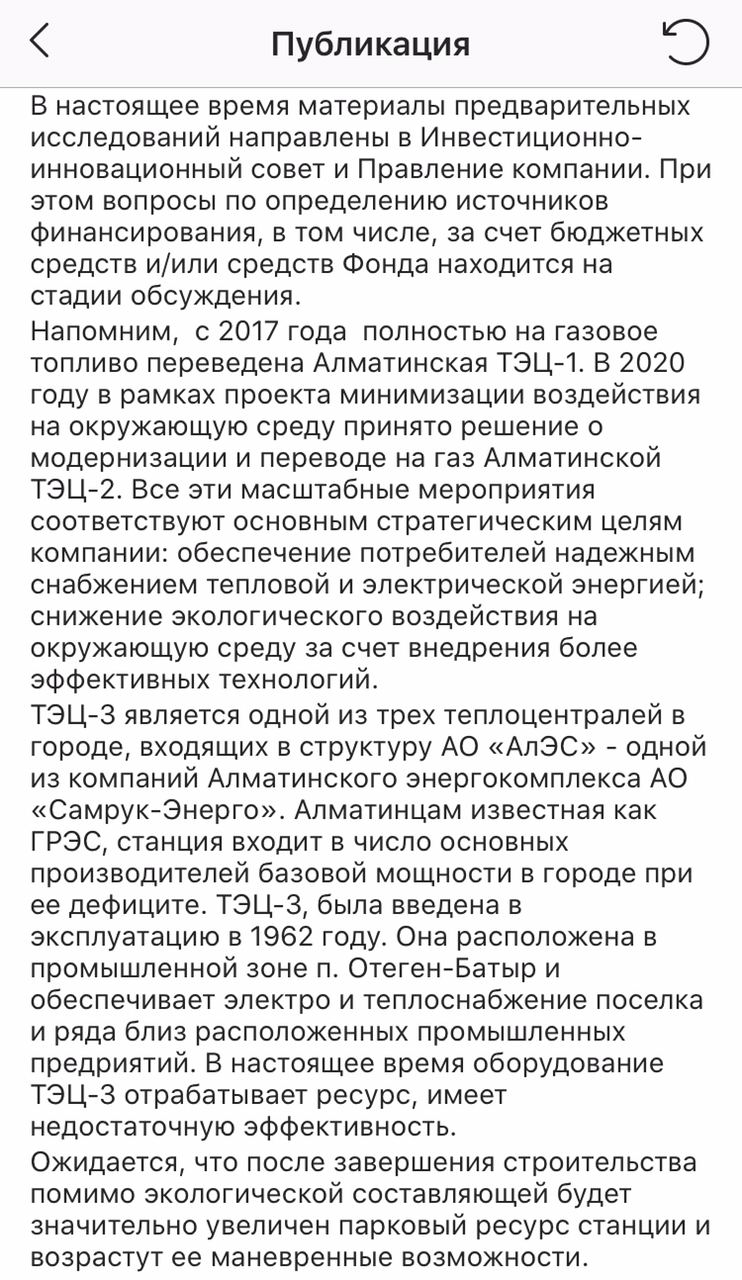 Публикация

В настоящее время материалы предварительных исследований направлены в Инвестиционно-инновационный совет и Правление компании. При этом вопросы по определению источников финансирования, в том числе, за счет бюджетных средств и/или средств Фонда находится на стадии обсуждения.

Напомним, с 2017 года полностью на газовое топливо переведена Алматинская ТЭЦ-1. В 2020 году в рамках проекта минимизации воздействия на окружающую среду принято решение о модернизации и переводе на газ Алматинской ТЭЦ-2. Все эти масштабные мероприятия соответствуют основным стратегическим целям компании: обеспечение потребителей надежным снабжением тепловой и электрической энергией; снижение экологического воздействия на окружающую среду за счет внедрения более эффективных технологий.

ТЭЦ-3 является одной из трех теплоцентралей в городе, входящих в структуру АО «АлЭС» - одной из компаний Алматинского энергокомплекса АО «Самрук-Энерго». Алматинцам известная как ГРЭС, станция входит в число основных производителей базовой мощности в городе при ее дефиците. ТЭЦ-3, была введена в эксплуатацию в 1962 году. Она расположена в промышленной зоне п. Отеген-Батыр и обеспечивает электро и теплоснабжение поселка и ряда близ расположенных промышленных предриятий. В настоящее время оборудование ТЭЦ-3 отрабатывает ресурс, имеет недостаточную эффективность.

Ожидается, что после завершения строительства помимо экологической составляющей будет значительно увеличен парковый ресурс станции и возрастут ее маневренные возможности.